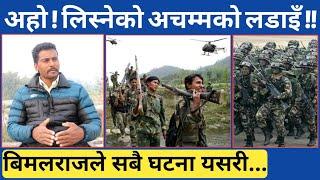 अहो ! लिस्नेको अचम्मको लडाइँ !!

बिमलराजले सबै घटना यसरी...